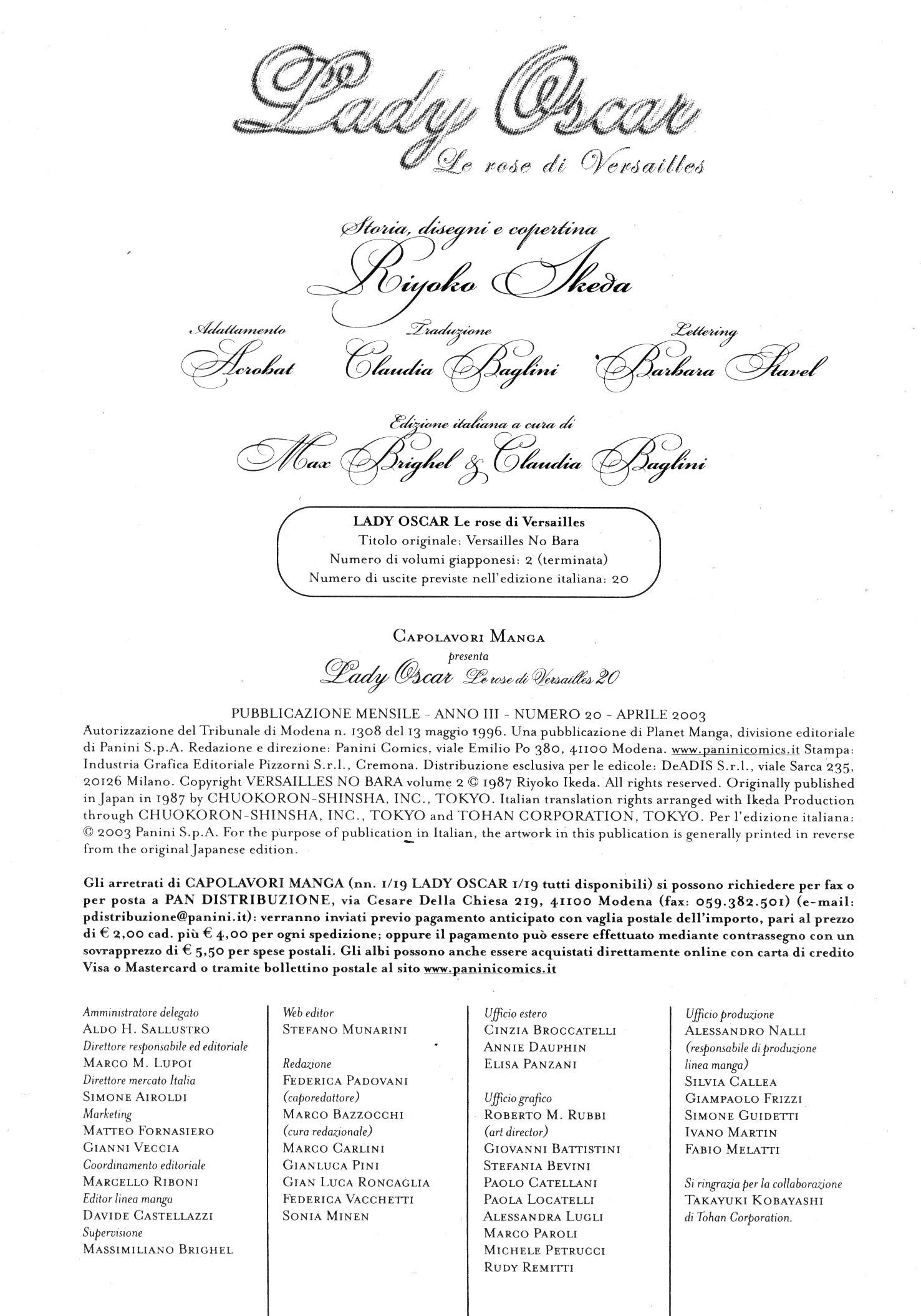 Lady Oscar
Le rose di Versailles

Storia, disegni e copertina
Riyoko Ikeda

Adattamento
Acrobat

Traduzione
Claudia Baglini

Lettering
Barbara Stavel

Edizione italiana a cura di
Max Brighel & Claudia Baglini

LADY OSCAR Le rose di Versailles
Titolo originale: Versailles No Bara
Numero di volumi giapponesi: 2 (terminata)
Numero di uscite previste nell'edizione italiana: 20

CAPOLAVORI MANGA
presenta
Lady Oscar Le rose di Versailles 20

PUBBLICAZIONE MENSILE - ANNO III - NUMERO 20 - APRILE 2003
Autorizzazione del Tribunale di Modena n. 1308 del 13 maggio 1996. Una pubblicazione di Planet Manga, divisione editoriale di Panini S.p.A. Redazione e direzione: Panini Comics, viale Emilio Po 380, 41100 Modena. www.paninicomics.it Stampa: Industria Grafica Editoriale Pizzorni S.r.l., Cremona. Distribuzione esclusiva per le edicole: DeADIS S.r.l., viale Sarca 235, 20126 Milano. Copyright VERSAILLES NO BARA volume 2 © 1987 Riyoko Ikeda. All rights reserved. Originally published in Japan in 1987 by CHUOKORON-SHINSHA, INC., TOKYO. Italian translation rights arranged with Ikeda Production through CHUOKORON-SHINSHA, INC., TOKYO and TOHAN CORPORATION, TOKYO. Per l'edizione italiana: © 2003 Panini S.p.A. For the purpose of publication in Italian, the artwork in this publication is generally printed in reverse from the original Japanese edition.

Gli arretrati di CAPOLAVORI MANGA (nn. 1/19 LADY OSCAR 1/19 tutti disponibili) si possono richiedere per fax o per posta a PAN DISTRIBUZIONE, via Cesare Della Chiesa 219, 41100 Modena (fax: 059.382.501) (e-mail: pdistribuzione@panini.it): verranno inviati previo pagamento anticipato con vaglia postale dell'importo, pari al prezzo di € 2,00 cad. più € 4,00 per ogni spedizione; oppure il pagamento può essere effettuato mediante contrassegno con un sovrapprezzo di € 5,50 per spese postali. Gli albi possono anche essere acquistati direttamente online con carta di credito Visa o Mastercard o tramite bollettino postale al sito www.paninicomics.it

Amministratore delegato
ALDO H. SALLUSTRO
Direttore responsabile ed editoriale
MARCO M. LUPOI
Direttore mercato Italia
SIMONE AIROLDI
Marketing
MATTEO FORNASIERO
GIANNI VECCIA
Coordinamento editoriale
MARCELLO RIBONI
Editor linea manga
DAVIDE CASTELLAZZI
Supervisione
MASSIMILIANO BRIGHEL

Web editor
STEFANO MUNARINI
Redazione
FEDERICA PADOVANI
(caporedattore)
MARCO BAZZOCCHI
(cura redazionale)
MARCO CARLINI
GIANLUCA PINI
GIAN LUCA RONCAGLIA
FEDERICA VACCHETTI
SONIA MINEN

Ufficio estero
CINZIA BROCCATELLI
ANNIE DAUPHIN
ELISA PANZANI
Ufficio grafico
ROBERTO M. RUBBI
(art director)
GIOVANNI BATTISTINI
STEFANIA BEVINI
PAOLO CATELLANI
PAOLA LOCATELLI
ALESSANDRA LUGLI
MARCO PAROLI
MICHELE PETRUCCI
RUDY REMITTI

Ufficio produzione
ALESSANDRO NALLI
(responsabile di produzione linea manga)
SILVIA CALLEA
GIAMPAOLO FRIZZI
SIMONE GUIDETTI
IVANO MARTIN
FABIO MELATTI
Si ringrazia per la collaborazione
TAKAYUKI KOBAYASHI
di Tohan Corporation.